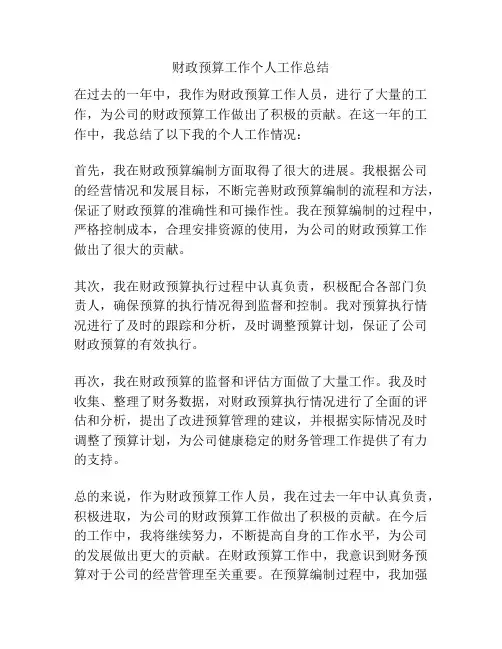 财政预算工作个人工作总结

在过去的一年中，我作为财政预算工作人员，进行了大量的工作，为公司的财政预算工作做出了积极的贡献。在这一年的工作中，我总结了以下我的个人工作情况：

首先，我在财政预算编制方面取得了很大的进展。我根据公司的经营情况和发展目标，不断完善财政预算编制的流程和方法，保证了财政预算的准确性和可操作性。我在预算编制的过程中，严格控制成本，合理安排资源的使用，为公司的财政预算工作做出了很大的贡献。

其次，我在财政预算执行过程中认真负责，积极配合各部门负责人，确保预算的执行情况得到监督和控制。我对预算执行情况进行了及时的跟踪和分析，及时调整预算计划，保证了公司财政预算的有效执行。

再次，我在财政预算的监督和评估方面做了大量工作。我及时收集、整理了财务数据，对财政预算执行情况进行了全面的评估和分析，提出了改进预算管理的建议，并根据实际情况及时调整了预算计划，为公司健康稳定的财务管理工作提供了有力的支持。

总的来说，作为财政预算工作人员，我在过去一年中认真负责，积极进取，为公司的财政预算工作做出了积极的贡献。在今后的工作中，我将继续努力，不断提高自身的工作水平，为公司的发展做出更大的贡献。在财政预算工作中，我意识到财务预算对于公司的经营管理至关重要。在预算编制过程中，我加强